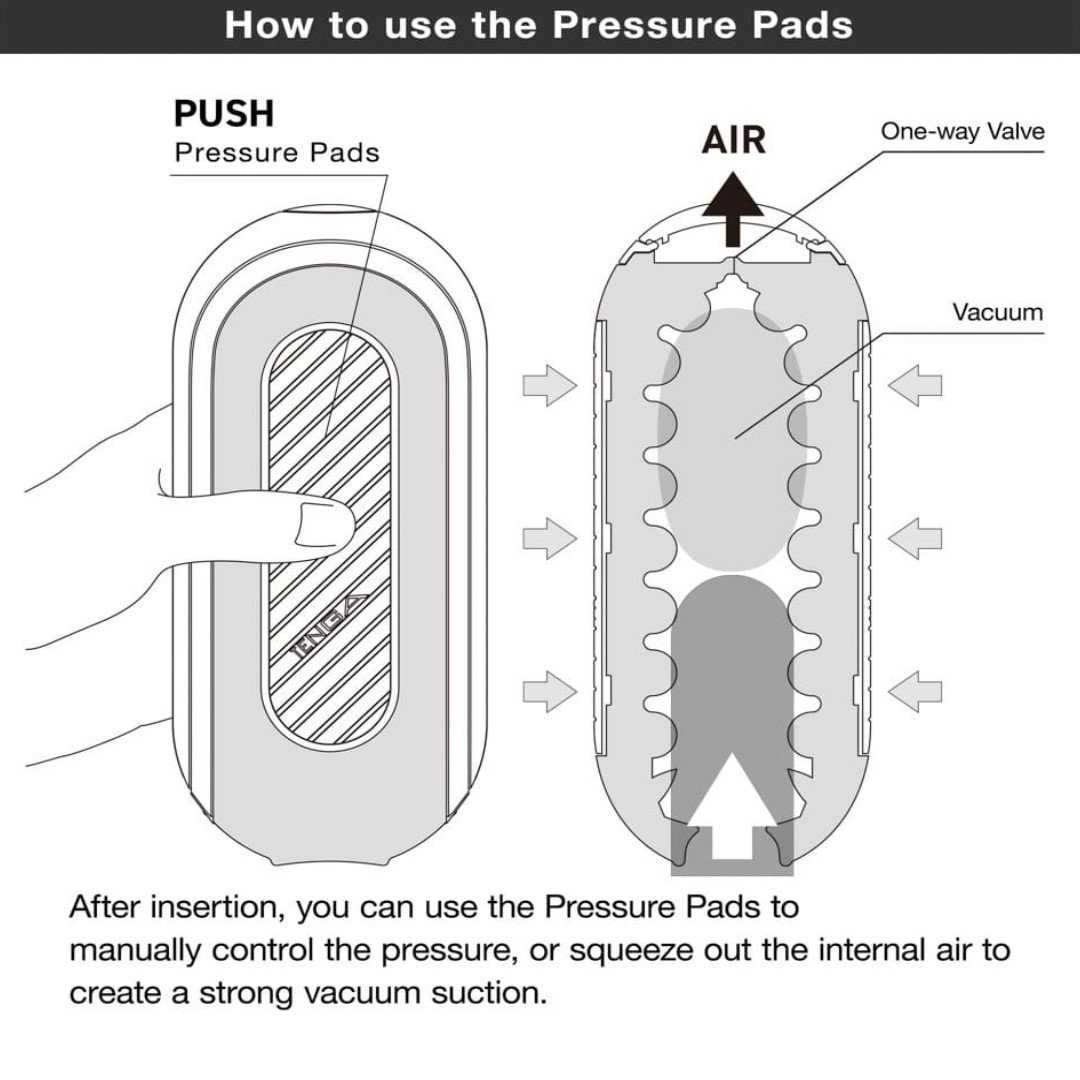 How to use the Pressure Pads

PUSH
Pressure Pads

TENGA

AIR

One-way Valve

Vacuum

After insertion, you can use the Pressure Pads to manually control the pressure, or squeeze out the internal air to create a strong vacuum suction.